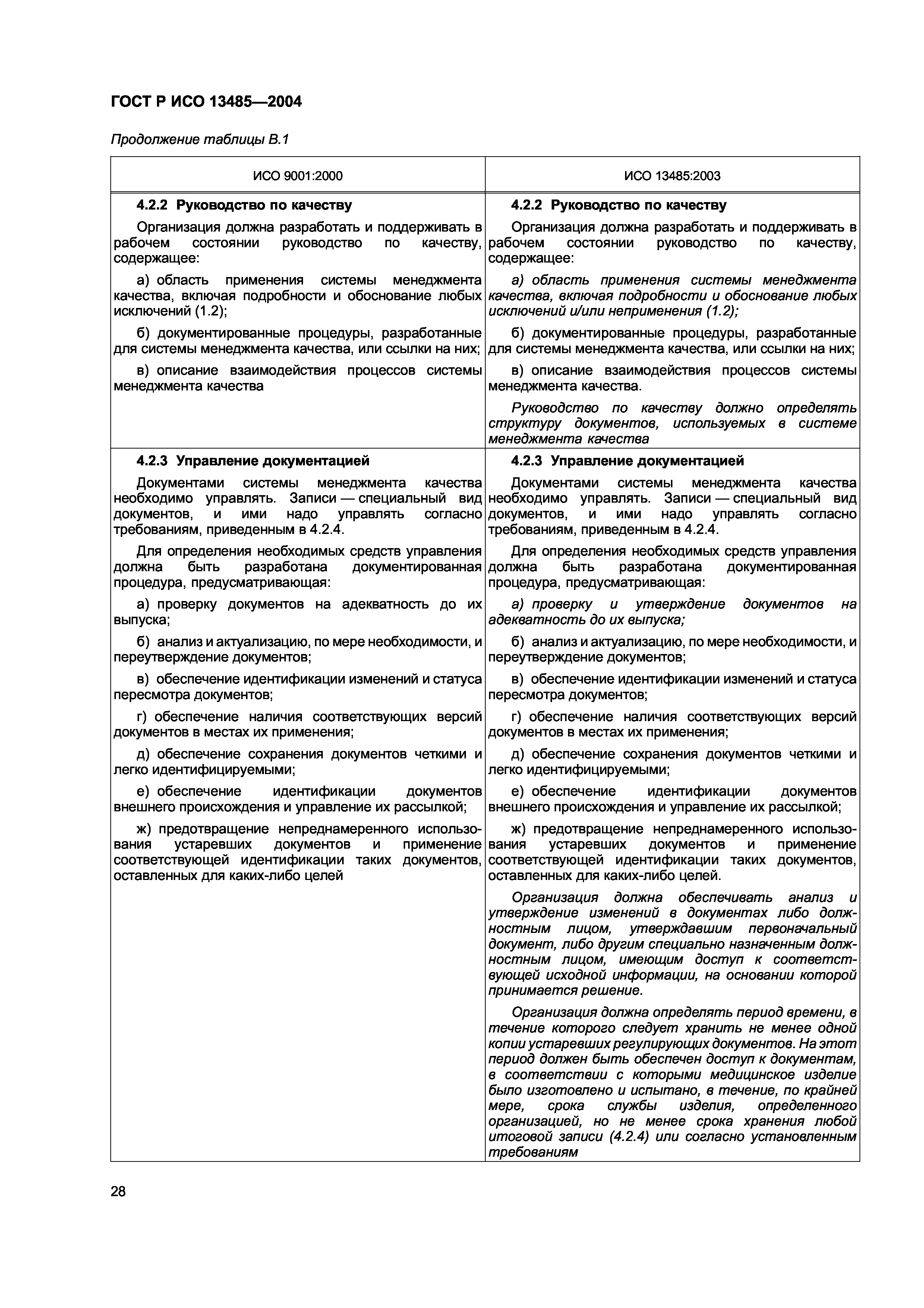 ГОСТ Р ИСО 13485—2004

Продолжение таблицы В.1

| ИСО 9001:2000 | ИСО 13485:2003 |
|---|---|
| **4.2.2 Руководство по качеству** Организация должна разработать и поддерживать в рабочем состоянии руководство по качеству, содержащее: а) область применения системы менеджмента качества, включая подробности и обоснование любых исключений (1.2); б) документированные процедуры, разработанные для системы менеджмента качества, или ссылки на них; в) описание взаимодействия процессов системы менеджмента качества | **4.2.2 Руководство по качеству** Организация должна разработать и поддерживать в рабочем состоянии руководство по качеству, содержащее: а) область применения системы менеджмента качества, включая подробности и обоснование любых исключений и/или неприменения (1.2); б) документированные процедуры, разработанные для системы менеджмента качества, или ссылки на них; в) описание взаимодействия процессов системы менеджмента качества. Руководство по качеству должно определять структуру документов, используемых в системе менеджмента качества |
| **4.2.3 Управление документацией** Документами системы менеджмента качества необходимо управлять. Записи — специальный вид документов, и ими надо управлять согласно требованиям, приведенным в 4.2.4. Для определения необходимых средств управления должна быть разработана документированная процедура, предусматривающая: а) проверку документов на адекватность до их выпуска; б) анализ и актуализацию, по мере необходимости, и переутверждение документов; в) обеспечение идентификации изменений и статуса пересмотра документов; г) обеспечение наличия соответствующих версий документов в местах их применения; д) обеспечение сохранения документов четкими и легко идентифицируемыми; е) обеспечение идентификации документов внешнего происхождения и управление их рассылкой; ж) предотвращение непреднамеренного использования устаревших документов и применение соответствующей идентификации таких документов, оставленных для каких-либо целей | **4.2.3 Управление документацией** Документами системы менеджмента качества необходимо управлять. Записи — специальный вид документов, и ими надо управлять согласно требованиям, приведенным в 4.2.4. Для определения необходимых средств управления должна быть разработана документированная процедура, предусматривающая: а) проверку и утверждение документов на адекватность до их выпуска; б) анализ и актуализацию, по мере необходимости, и переутверждение документов; в) обеспечение идентификации изменений и статуса пересмотра документов; г) обеспечение наличия соответствующих версий документов в местах их применения; д) обеспечение сохранения документов четкими и легко идентифицируемыми; е) обеспечение идентификации документов внешнего происхождения и управление их рассылкой; ж) предотвращение непреднамеренного использования устаревших документов и применение соответствующей идентификации таких документов, оставленных для каких-либо целей. Организация должна обеспечивать анализ и утверждение изменений в документах либо должностным лицом, утверждавшим первоначальный документ, либо другим специально назначенным должностным лицом, имеющим доступ к соответствующей исходной информации, на основании которой принимается решение. Организация должна определять период времени, в течение которого следует хранить не менее одной копии устаревших регулирующих документов. На этот период должен быть обеспечен доступ к документам, в соответствии с которыми медицинское изделие было изготовлено и испытано, в течение, по крайней мере, срока службы изделия, определенного организацией, но не менее срока хранения любой итоговой записи (4.2.4) или согласно установленным требованиям |

28